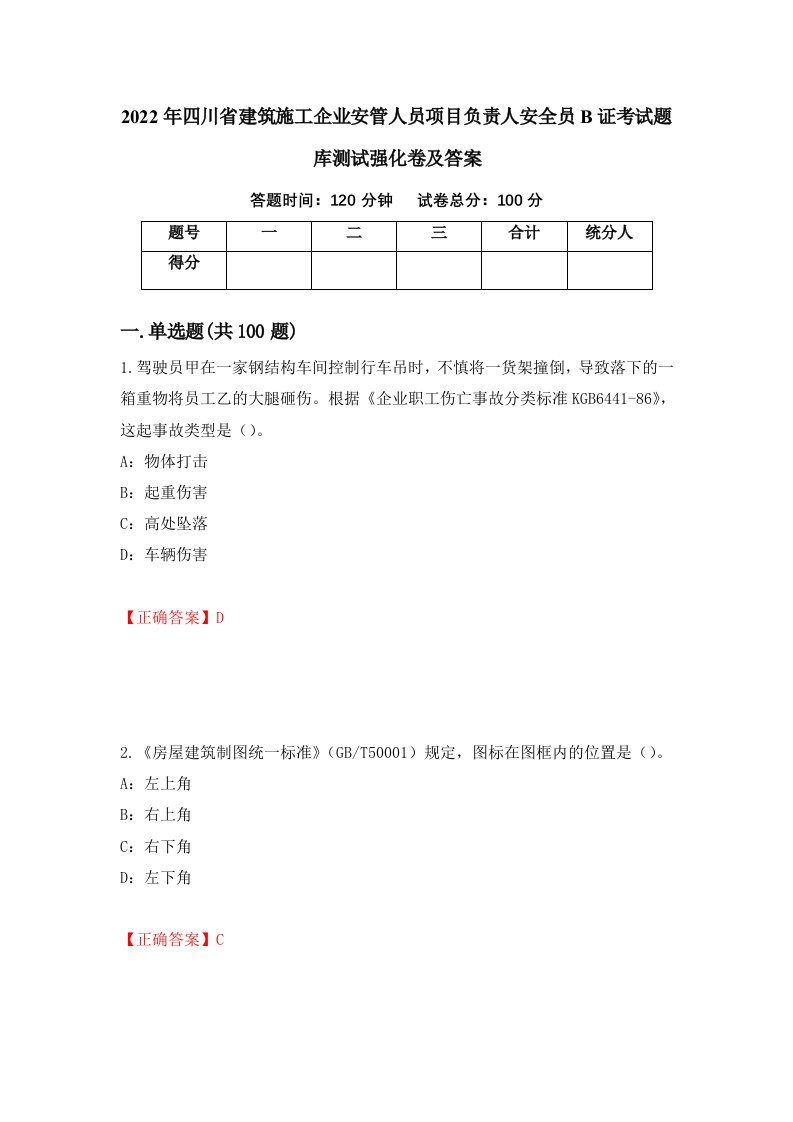 2022年四川省建筑施工企业安管人员项目负责人安全员B证考试题库测试强化卷及答案

答题时间：120分钟　试卷总分：100分

| 题号 | 一 | 二 | 三 | 合计 | 统分人 |
|---|---|---|---|---|---|
| 得分 | | | | | |

一.单选题(共100题)

1.驾驶员甲在一家钢结构车间控制行车吊时，不慎将一货架撞倒，导致落下的一箱重物将员工乙的大腿砸伤。根据《企业职工伤亡事故分类标准KGB6441-86》，这起事故类型是（）。

A：物体打击

B：起重伤害

C：高处坠落

D：车辆伤害

【正确答案】D

2.《房屋建筑制图统一标准》（GB/T50001）规定，图标在图框内的位置是（）。

A：左上角

B：右上角

C：右下角

D：左下角

【正确答案】C